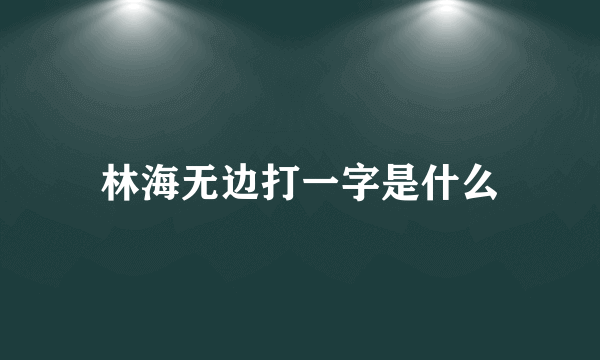 林海无边打一字是什么